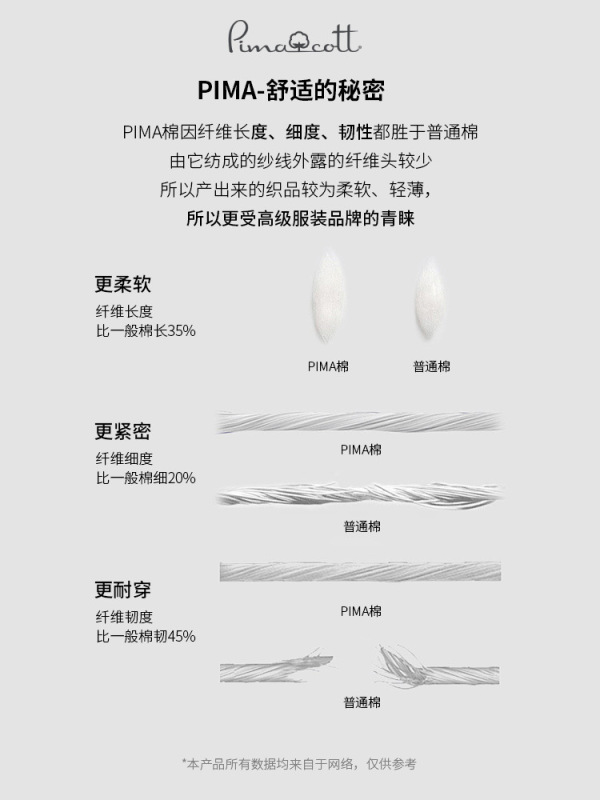 Pimacott

PIMA-舒适的秘密

PIMA棉因纤维长度、细度、韧性都胜于普通棉
由它纺成的纱线外露的纤维头较少
所以产出来的织品较为柔软、轻薄，
所以更受高级服装品牌的青睐

更柔软
纤维长度
比一般棉长35%

PIMA棉
普通棉

更紧密
纤维细度
比一般棉细20%

PIMA棉
普通棉

更耐穿
纤维韧度
比一般棉韧45%

PIMA棉
普通棉

*本产品所有数据均来自于网络，仅供参考